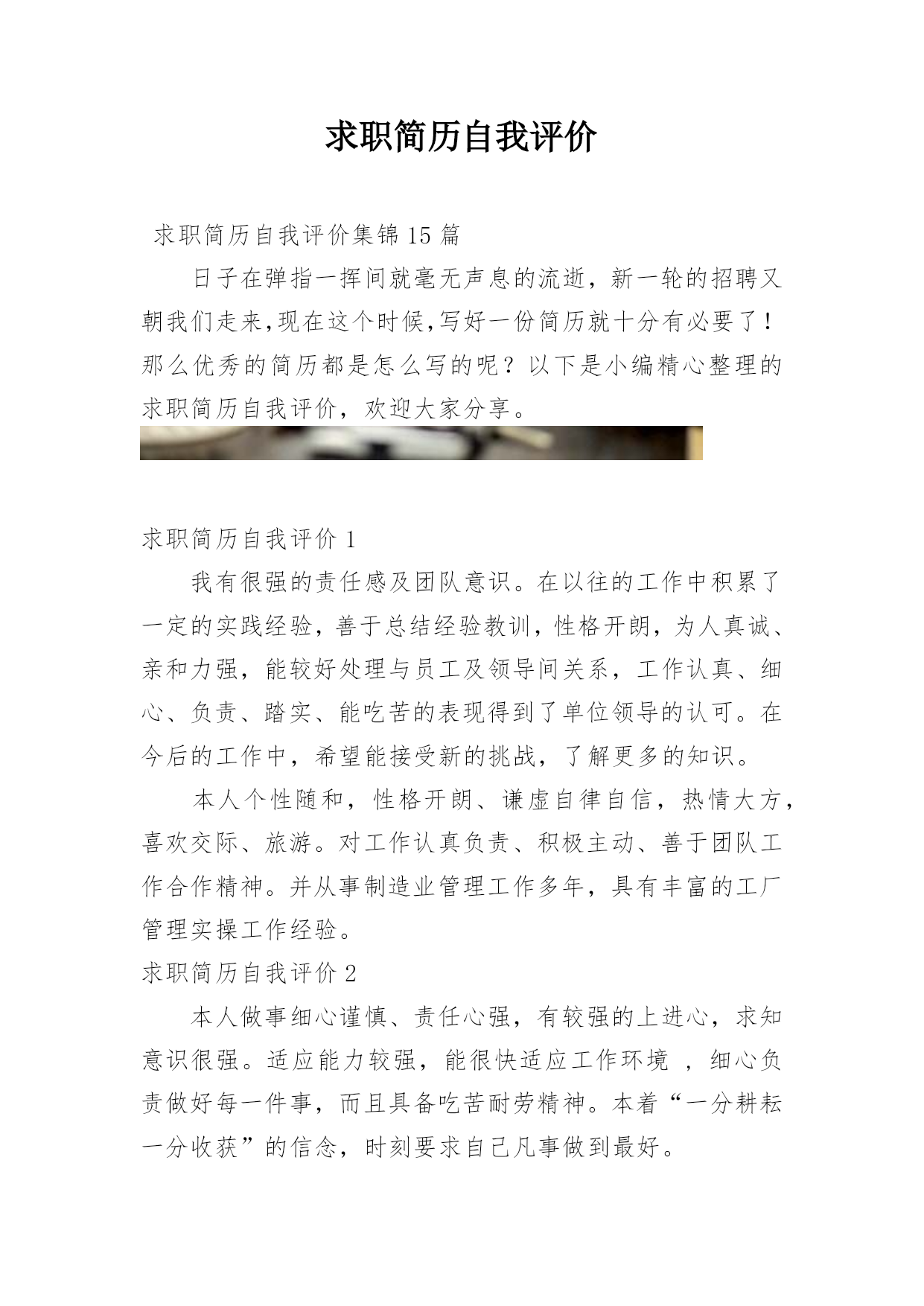 求职简历自我评价

求职简历自我评价集锦15篇

日子在弹指一挥间就毫无声息的流逝，新一轮的招聘又朝我们走来,现在这个时候,写好一份简历就十分有必要了！那么优秀的简历都是怎么写的呢？以下是小编精心整理的求职简历自我评价，欢迎大家分享。

求职简历自我评价1

我有很强的责任感及团队意识。在以往的工作中积累了一定的实践经验，善于总结经验教训，性格开朗，为人真诚、亲和力强，能较好处理与员工及领导间关系，工作认真、细心、负责、踏实、能吃苦的表现得到了单位领导的认可。在今后的工作中，希望能接受新的挑战，了解更多的知识。

本人个性随和，性格开朗、谦虚自律自信，热情大方，喜欢交际、旅游。对工作认真负责、积极主动、善于团队工作合作精神。并从事制造业管理工作多年，具有丰富的工厂管理实操工作经验。

求职简历自我评价2

本人做事细心谨慎、责任心强，有较强的上进心，求知意识很强。适应能力较强，能很快适应工作环境 ，细心负责做好每一件事，而且具备吃苦耐劳精神。本着“一分耕耘一分收获”的信念，时刻要求自己凡事做到最好。